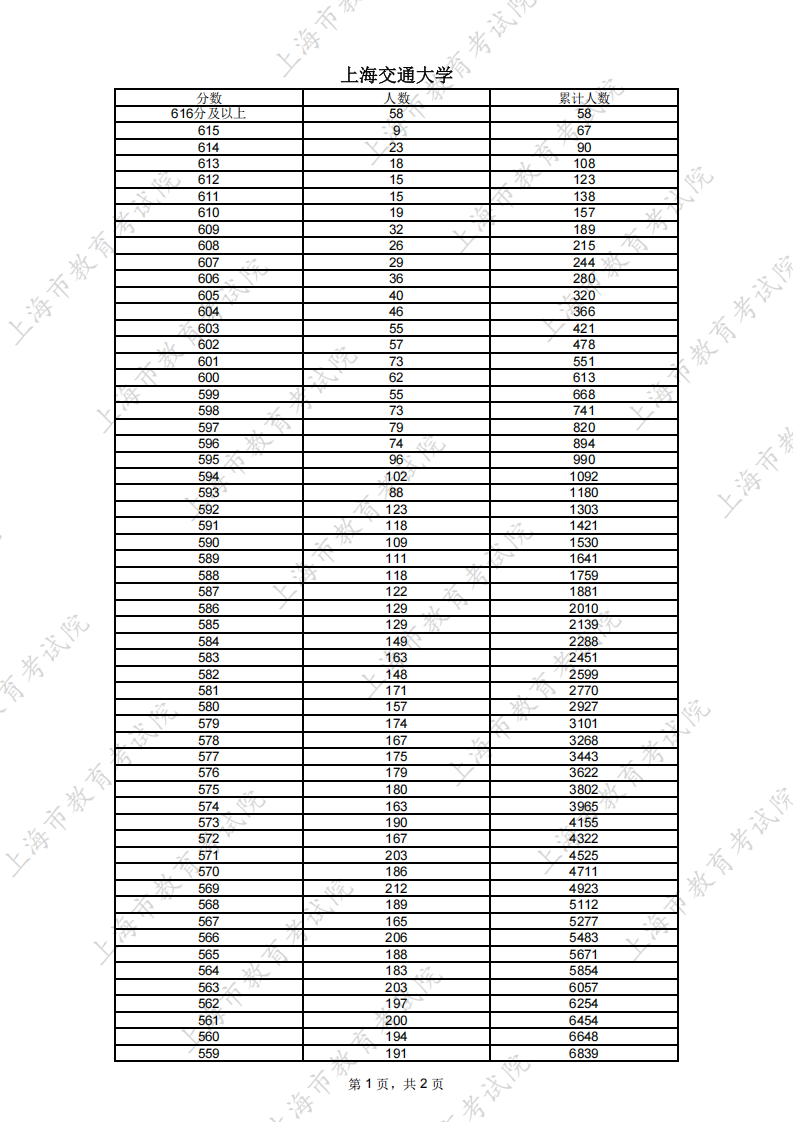 上海交通大学

| 分数 | 人数 | 累计人数 |
|---|---|---|
| 616分及以上 | 58 | 58 |
| 615 | 9 | 67 |
| 614 | 23 | 90 |
| 613 | 18 | 108 |
| 612 | 15 | 123 |
| 611 | 15 | 138 |
| 610 | 19 | 157 |
| 609 | 32 | 189 |
| 608 | 26 | 215 |
| 607 | 29 | 244 |
| 606 | 36 | 280 |
| 605 | 40 | 320 |
| 604 | 46 | 366 |
| 603 | 55 | 421 |
| 602 | 57 | 478 |
| 601 | 73 | 551 |
| 600 | 62 | 613 |
| 599 | 55 | 668 |
| 598 | 73 | 741 |
| 597 | 79 | 820 |
| 596 | 74 | 894 |
| 595 | 96 | 990 |
| 594 | 102 | 1092 |
| 593 | 88 | 1180 |
| 592 | 123 | 1303 |
| 591 | 118 | 1421 |
| 590 | 109 | 1530 |
| 589 | 111 | 1641 |
| 588 | 118 | 1759 |
| 587 | 122 | 1881 |
| 586 | 129 | 2010 |
| 585 | 129 | 2139 |
| 584 | 149 | 2288 |
| 583 | 163 | 2451 |
| 582 | 148 | 2599 |
| 581 | 171 | 2770 |
| 580 | 157 | 2927 |
| 579 | 174 | 3101 |
| 578 | 167 | 3268 |
| 577 | 175 | 3443 |
| 576 | 179 | 3622 |
| 575 | 180 | 3802 |
| 574 | 163 | 3965 |
| 573 | 190 | 4155 |
| 572 | 167 | 4322 |
| 571 | 203 | 4525 |
| 570 | 186 | 4711 |
| 569 | 212 | 4923 |
| 568 | 189 | 5112 |
| 567 | 165 | 5277 |
| 566 | 206 | 5483 |
| 565 | 188 | 5671 |
| 564 | 183 | 5854 |
| 563 | 203 | 6057 |
| 562 | 197 | 6254 |
| 561 | 200 | 6454 |
| 560 | 194 | 6648 |
| 559 | 191 | 6839 |

第1页，共2页

上海市教育考试院